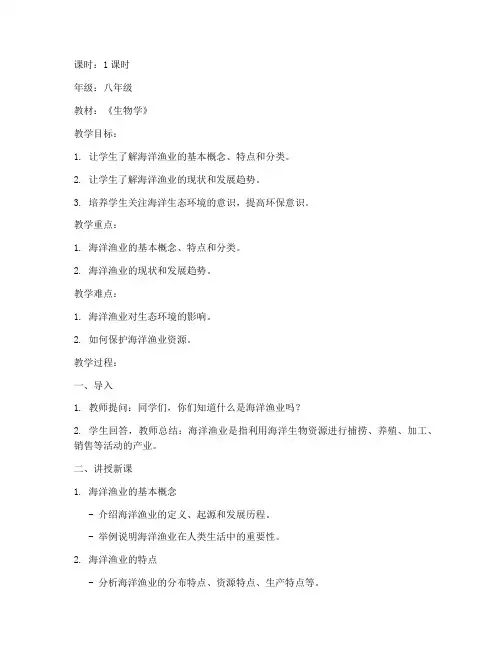 课时：1 课时

年级：八年级

教材：《生物学》

教学目标：

1. 让学生了解海洋渔业的基本概念、特点和分类。

2. 让学生了解海洋渔业的现状和发展趋势。

3. 培养学生关注海洋生态环境的意识，提高环保意识。

教学重点：

1. 海洋渔业的基本概念、特点和分类。

2. 海洋渔业的现状和发展趋势。

教学难点：

1. 海洋渔业对生态环境的影响。

2. 如何保护海洋渔业资源。

教学过程：

一、导入

1. 教师提问：同学们，你们知道什么是海洋渔业吗？

2. 学生回答，教师总结：海洋渔业是指利用海洋生物资源进行捕捞、养殖、加工、销售等活动的产业。

二、讲授新课

1. 海洋渔业的基本概念

- 介绍海洋渔业的定义、起源和发展历程。

- 举例说明海洋渔业在人类生活中的重要性。

2. 海洋渔业的特点

- 分析海洋渔业的分布特点、资源特点、生产特点等。